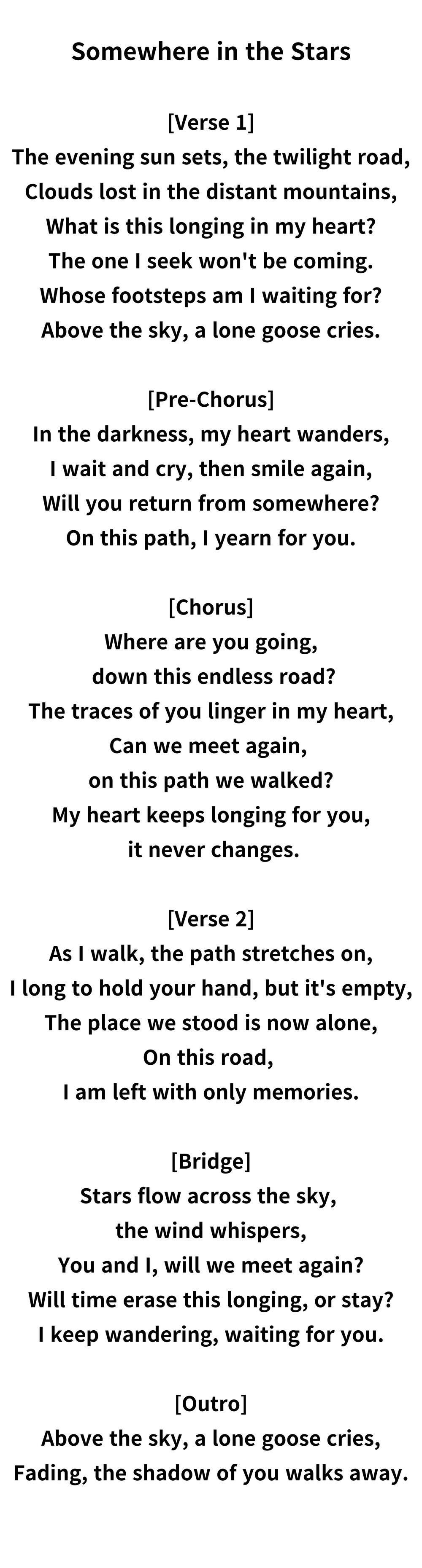 Somewhere in the Stars

[Verse 1]
The evening sun sets, the twilight road,
Clouds lost in the distant mountains,
What is this longing in my heart?
The one I seek won't be coming.
Whose footsteps am I waiting for?
Above the sky, a lone goose cries.

[Pre-Chorus]
In the darkness, my heart wanders,
I wait and cry, then smile again,
Will you return from somewhere?
On this path, I yearn for you.

[Chorus]
Where are you going,
down this endless road?
The traces of you linger in my heart,
Can we meet again,
on this path we walked?
My heart keeps longing for you,
it never changes.

[Verse 2]
As I walk, the path stretches on,
I long to hold your hand, but it's empty,
The place we stood is now alone,
On this road,
I am left with only memories.

[Bridge]
Stars flow across the sky,
the wind whispers,
You and I, will we meet again?
Will time erase this longing, or stay?
I keep wandering, waiting for you.

[Outro]
Above the sky, a lone goose cries,
Fading, the shadow of you walks away.